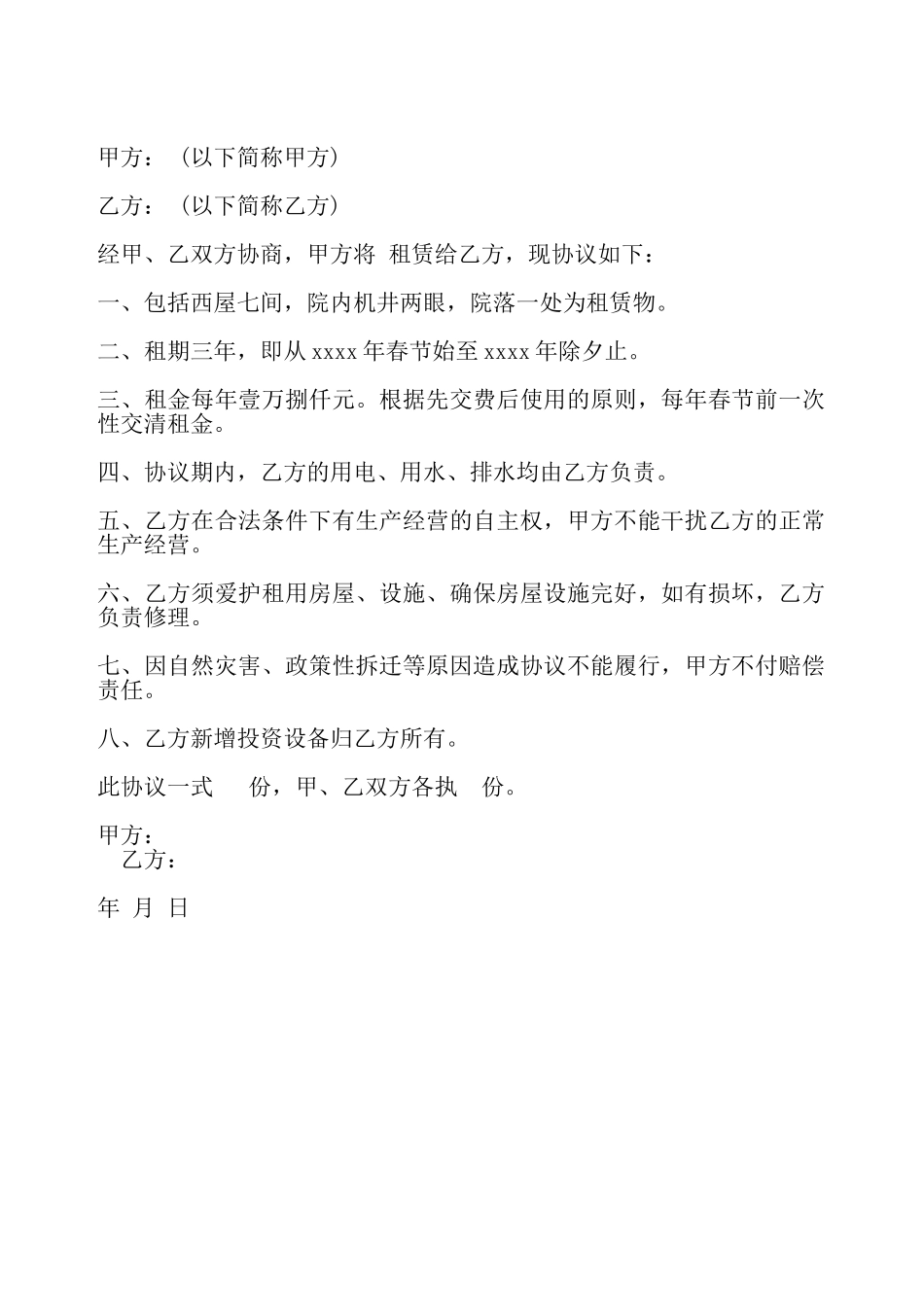 甲方：（以下简称甲方）

乙方：（以下简称乙方）

经甲、乙双方协商，甲方将 租赁给乙方，现协议如下：

一、包括西屋七间，院内机井两眼，院落一处为租赁物。

二、租期三年，即从 xxxx 年春节始至 xxxx 年除夕止。

三、租金每年壹万捌仟元。根据先交费后使用的原则，每年春节前一次性交清租金。

四、协议期内，乙方的用电、用水、排水均由乙方负责。

五、乙方在合法条件下有生产经营的自主权，甲方不能干扰乙方的正常生产经营。

六、乙方须爱护租用房屋、设施、确保房屋设施完好，如有损坏，乙方负责修理。

七、因自然灾害、政策性拆迁等原因造成协议不能履行，甲方不付赔偿责任。

八、乙方新增投资设备归乙方所有。

此协议一式　份，甲、乙双方各执　份。

甲方：
乙方：

年 月 日